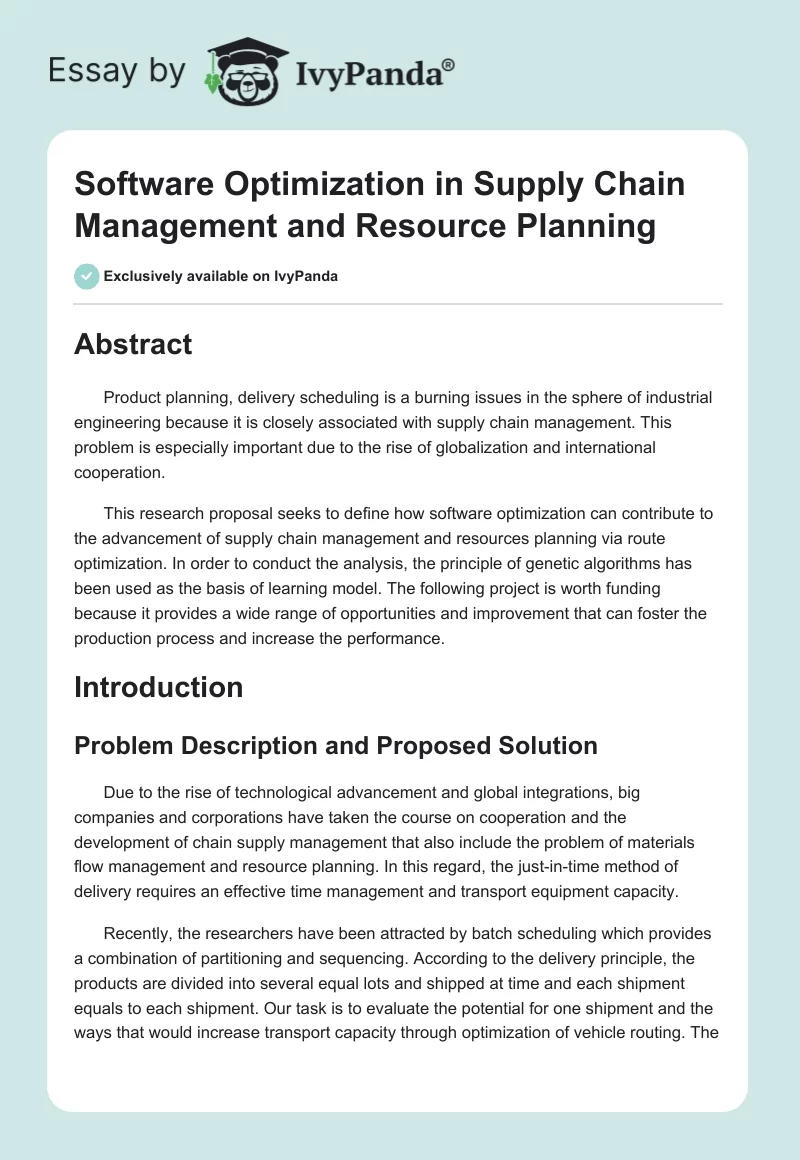 Essay by IvyPanda®

Software Optimization in Supply Chain Management and Resource Planning

Exclusively available on IvyPanda

Abstract

Product planning, delivery scheduling is a burning issues in the sphere of industrial engineering because it is closely associated with supply chain management. This problem is especially important due to the rise of globalization and international cooperation.

This research proposal seeks to define how software optimization can contribute to the advancement of supply chain management and resources planning via route optimization. In order to conduct the analysis, the principle of genetic algorithms has been used as the basis of learning model. The following project is worth funding because it provides a wide range of opportunities and improvement that can foster the production process and increase the performance.

Introduction

Problem Description and Proposed Solution

Due to the rise of technological advancement and global integrations, big companies and corporations have taken the course on cooperation and the development of chain supply management that also include the problem of materials flow management and resource planning. In this regard, the just-in-time method of delivery requires an effective time management and transport equipment capacity.

Recently, the researchers have been attracted by batch scheduling which provides a combination of partitioning and sequencing. According to the delivery principle, the products are divided into several equal lots and shipped at time and each shipment equals to each shipment. Our task is to evaluate the potential for one shipment and the ways that would increase transport capacity through optimization of vehicle routing. The